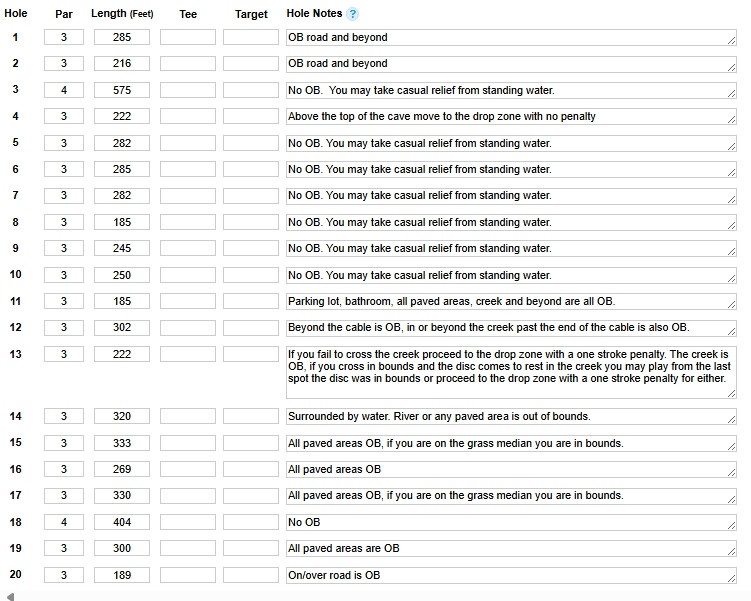 | Hole | Par | Length (Feet) | Tee | Target | Hole Notes ? |
|---|---|---|---|---|---|
| 1 | 3 | 285 | | | OB road and beyond |
| 2 | 3 | 216 | | | OB road and beyond |
| 3 | 4 | 575 | | | No OB.  You may take casual relief from standing water. |
| 4 | 3 | 222 | | | Above the top of the cave move to the drop zone with no penalty |
| 5 | 3 | 282 | | | No OB. You may take casual relief from standing water. |
| 6 | 3 | 285 | | | No OB. You may take casual relief from standing water. |
| 7 | 3 | 282 | | | No OB. You may take casual relief from standing water. |
| 8 | 3 | 185 | | | No OB. You may take casual relief from standing water. |
| 9 | 3 | 245 | | | No OB. You may take casual relief from standing water. |
| 10 | 3 | 250 | | | No OB. You may take casual relief from standing water. |
| 11 | 3 | 185 | | | Parking lot, bathroom, all paved areas, creek and beyond are all OB. |
| 12 | 3 | 302 | | | Beyond the cable is OB, in or beyond the creek past the end of the cable is also OB. |
| 13 | 3 | 222 | | | If you fail to cross the creek proceed to the drop zone with a one stroke penalty. The creek is OB, if you cross in bounds and the disc comes to rest in the creek you may play from the last spot the disc was in bounds or proceed to the drop zone with a one stroke penalty for either. |
| 14 | 3 | 320 | | | Surrounded by water. River or any paved area is out of bounds. |
| 15 | 3 | 333 | | | All paved areas OB, if you are on the grass median you are in bounds. |
| 16 | 3 | 269 | | | All paved areas OB |
| 17 | 3 | 330 | | | All paved areas OB, if you are on the grass median you are in bounds. |
| 18 | 4 | 404 | | | No OB |
| 19 | 3 | 300 | | | All paved areas are OB |
| 20 | 3 | 189 | | | On/over road is OB |